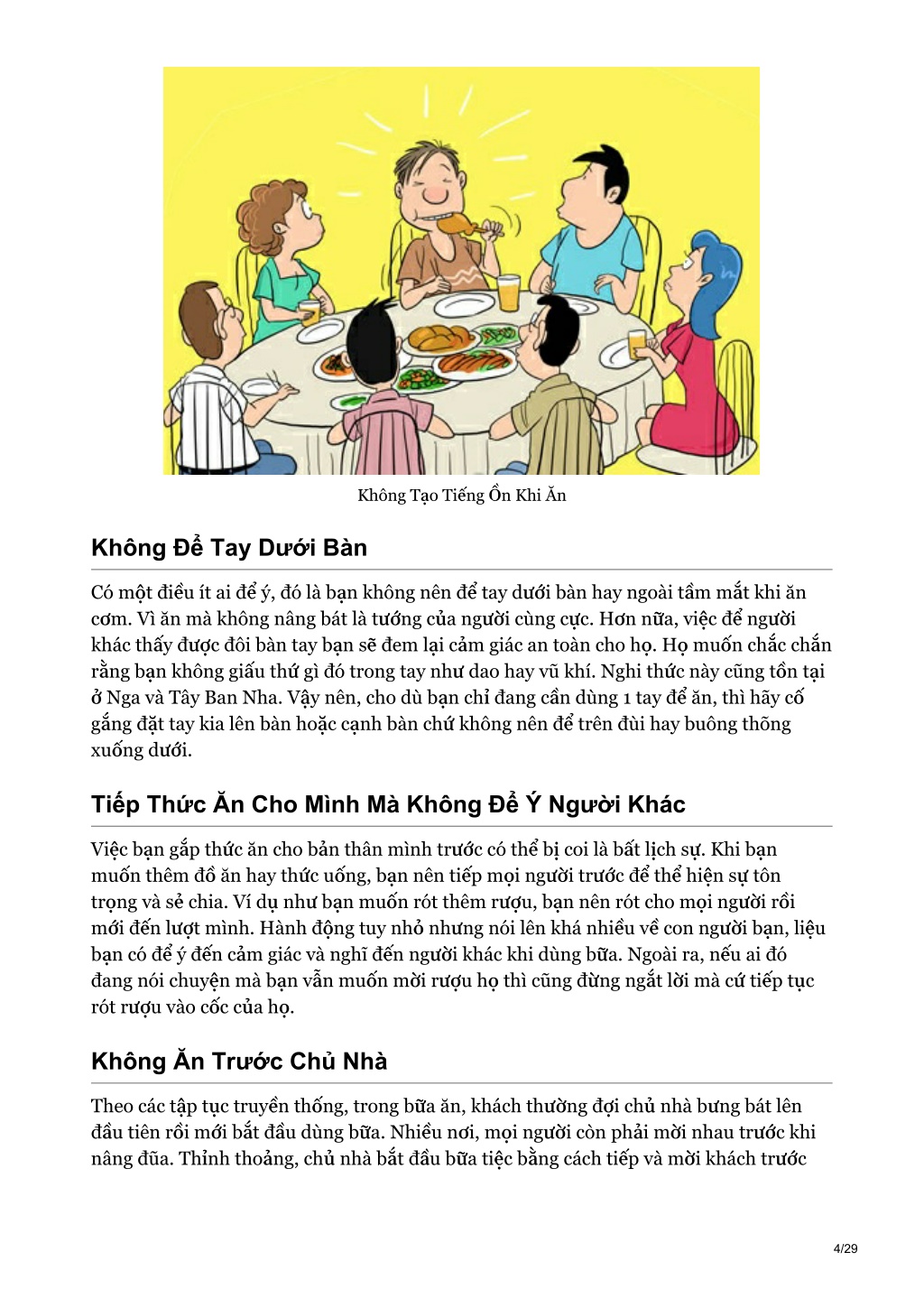 Không Tạo Tiếng Ồn Khi Ăn

Không Để Tay Dưới Bàn

Có một điều ít ai để ý, đó là bạn không nên để tay dưới bàn hay ngoài tầm mắt khi ăn cơm. Vì ăn mà không nâng bát là tướng của người cùng cực. Hơn nữa, việc để người khác thấy được đôi bàn tay bạn sẽ đem lại cảm giác an toàn cho họ. Họ muốn chắc chắn rằng bạn không giấu thứ gì đó trong tay như dao hay vũ khí. Nghi thức này cũng tồn tại ở Nga và Tây Ban Nha. Vậy nên, cho dù bạn chỉ đang cần dùng 1 tay để ăn, thì hãy cố gắng đặt tay kia lên bàn hoặc cạnh bàn chứ không nên để trên đùi hay buông thõng xuống dưới.

Tiếp Thức Ăn Cho Mình Mà Không Để Ý Người Khác

Việc bạn gắp thức ăn cho bản thân mình trước có thể bị coi là bất lịch sự. Khi bạn muốn thêm đồ ăn hay thức uống, bạn nên tiếp mọi người trước để thể hiện sự tôn trọng và sẻ chia. Ví dụ như bạn muốn rót thêm rượu, bạn nên rót cho mọi người rồi mới đến lượt mình. Hành động tuy nhỏ nhưng nói lên khá nhiều về con người bạn, liệu bạn có để ý đến cảm giác và nghĩ đến người khác khi dùng bữa. Ngoài ra, nếu ai đó đang nói chuyện mà bạn vẫn muốn mời rượu họ thì cũng đừng ngắt lời mà cứ tiếp tục rót rượu vào cốc của họ.

Không Ăn Trước Chủ Nhà

Theo các tập tục truyền thống, trong bữa ăn, khách thường đợi chủ nhà bưng bát lên đầu tiên rồi mới bắt đầu dùng bữa. Nhiều nơi, mọi người còn phải mời nhau trước khi nâng đũa. Thỉnh thoảng, chủ nhà bắt đầu bữa tiệc bằng cách tiếp và mời khách trước

4/29